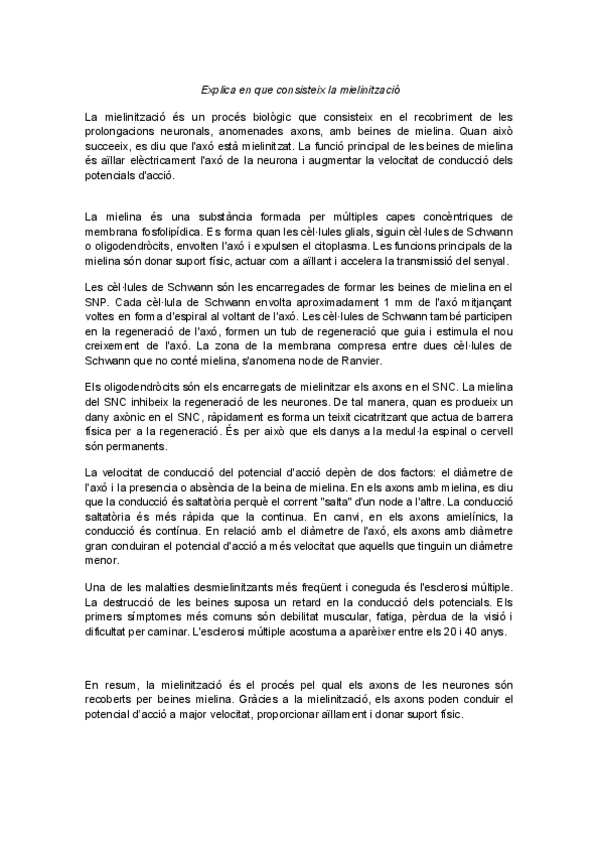 Explica en que consisteix la mielinització

La mielinització és un procés biològic que consisteix en el recobriment de les prolongacions neuronals, anomenades axons, amb beines de mielina. Quan això succeeix, es diu que l'axó està mielinitzat. La funció principal de les beines de mielina és aïllar elèctricament l'axó de la neurona i augmentar la velocitat de conducció dels potencials d'acció.

La mielina és una substància formada per múltiples capes concèntriques de membrana fosfolipídica. Es forma quan les cèl·lules glials, siguin cèl·lules de Schwann o oligodendròcits, envolten l'axó i expulsen el citoplasma. Les funcions principals de la mielina són donar suport físic, actuar com a aïllant i accelera la transmissió del senyal.

Les cèl·lules de Schwann són les encarregades de formar les beines de mielina en el SNP. Cada cèl·lula de Schwann envolta aproximadament 1 mm de l'axó mitjançant voltes en forma d'espiral al voltant de l'axó. Les cèl·lules de Schwann també participen en la regeneració de l'axó, formen un tub de regeneració que guia i estimula el nou creixement de l'axó. La zona de la membrana compresa entre dues cèl·lules de Schwann que no conté mielina, s'anomena node de Ranvier.

Els oligodendròcits són els encarregats de mielinitzar els axons en el SNC. La mielina del SNC inhibeix la regeneració de les neurones. De tal manera, quan es produeix un dany axònic en el SNC, ràpidament es forma un teixit cicatritzant que actua de barrera física per a la regeneració. És per això que els danys a la medul·la espinal o cervell són permanents.

La velocitat de conducció del potencial d'acció depèn de dos factors: el diàmetre de l'axó i la presencia o absència de la beina de mielina. En els axons amb mielina, es diu que la conducció és saltatòria perquè el corrent "salta" d'un node a l'altre. La conducció saltatòria és més ràpida que la continua. En canvi, en els axons amielínics, la conducció és contínua. En relació amb el diàmetre de l'axó, els axons amb diàmetre gran conduiran el potencial d'acció a més velocitat que aquells que tinguin un diàmetre menor.

Una de les malalties desmielinitzants més freqüent i coneguda és l'esclerosi múltiple. La destrucció de les beines suposa un retard en la conducció dels potencials. Els primers símptomes més comuns són debilitat muscular, fatiga, pèrdua de la visió i dificultat per caminar. L'esclerosi múltiple acostuma a aparèixer entre els 20 i 40 anys.

En resum, la mielinització és el procés pel qual els axons de les neurones són recoberts per beines mielina. Gràcies a la mielinització, els axons poden conduir el potencial d'acció a major velocitat, proporcionar aïllament i donar suport físic.